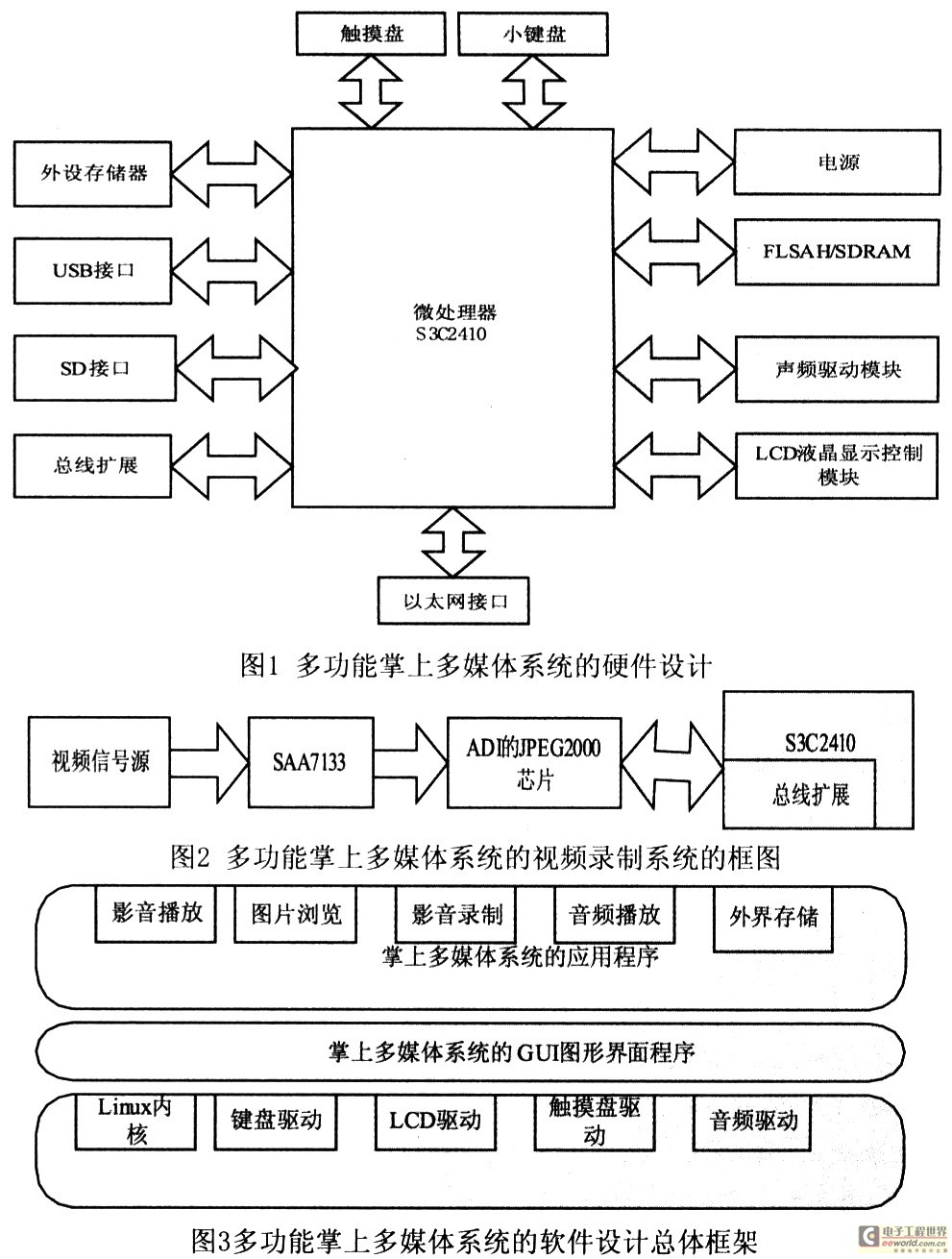 触摸盘

小键盘

外设存储器

USB接口

SD接口

总线扩展

微处理器
S3C2410

电源

FLSAH/SDRAM

声频驱动模块

LCD液晶显示控制模块

以太网接口

图1 多功能掌上多媒体系统的硬件设计

视频信号源

SAA7133

ADI的JPEG2000芯片

S3C2410

总线扩展

图2 多功能掌上多媒体系统的视频录制系统的框图

影音播放

图片浏览

影音录制

音频播放

外界存储

掌上多媒体系统的应用程序

掌上多媒体系统的GUI图形界面程序

Linux内核

键盘驱动

LCD驱动

触摸盘驱动

音频驱动

图3多功能掌上多媒体系统的软件设计总体框架

电子工程世界
eeworld.com.cn